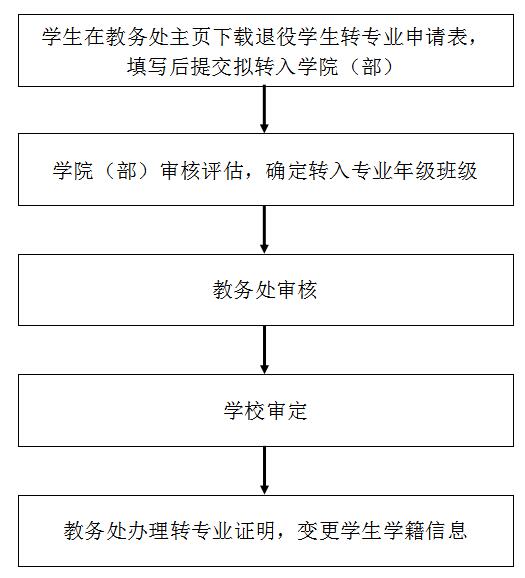 学生在教务处主页下载退役学生转专业申请表，填写后提交拟转入学院（部）

学院（部）审核评估，确定转入专业年级班级

教务处审核

学校审定

教务处办理转专业证明，变更学生学籍信息